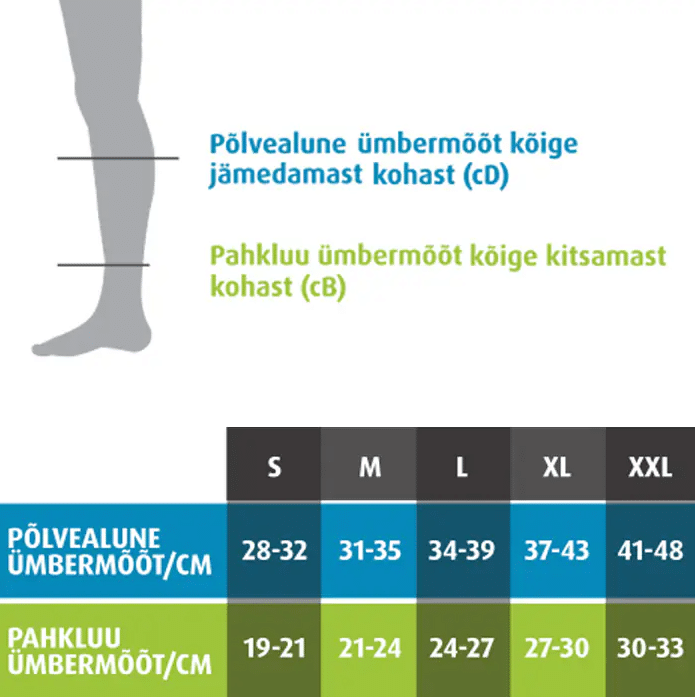 Põlvealune ümbermõõt kõige jämedamast kohast (cD)

Pahkluu ümbermõõt kõige kitsamast kohast (cB)

| | S | M | L | XL | XXL |
|---|---|---|---|---|---|
| PÕLVEALUNE ÜMBERMÕÕT/CM | 28-32 | 31-35 | 34-39 | 37-43 | 41-48 |
| PAHKLUU ÜMBERMÕÕT/CM | 19-21 | 21-24 | 24-27 | 27-30 | 30-33 |